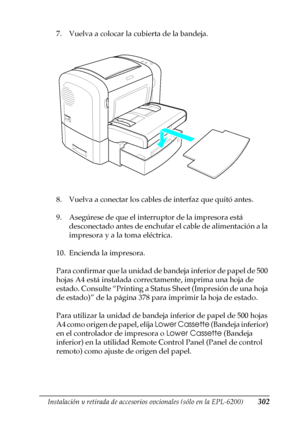 7. Vuelva a colocar la cubierta de la bandeja.

8. Vuelva a conectar los cables de interfaz que quitó antes.

9. Asegúrese de que el interruptor de la impresora está desconectado antes de enchufar el cable de alimentación a la impresora y a la toma eléctrica.

10. Encienda la impresora.

Para confirmar que la unidad de bandeja inferior de papel de 500 hojas A4 está instalada correctamente, imprima una hoja de estado. Consulte "Printing a Status Sheet (Impresión de una hoja de estado)" de la página 378 para imprimir la hoja de estado.

Para utilizar la unidad de bandeja inferior de papel de 500 hojas A4 como origen de papel, elija Lower Cassette (Bandeja inferior) en el controlador de impresora o Lower Cassette (Bandeja inferior) en la utilidad Remote Control Panel (Panel de control remoto) como ajuste de origen del papel.

Instalación y retirada de accesorios opcionales (sólo en la EPL-6200) 302